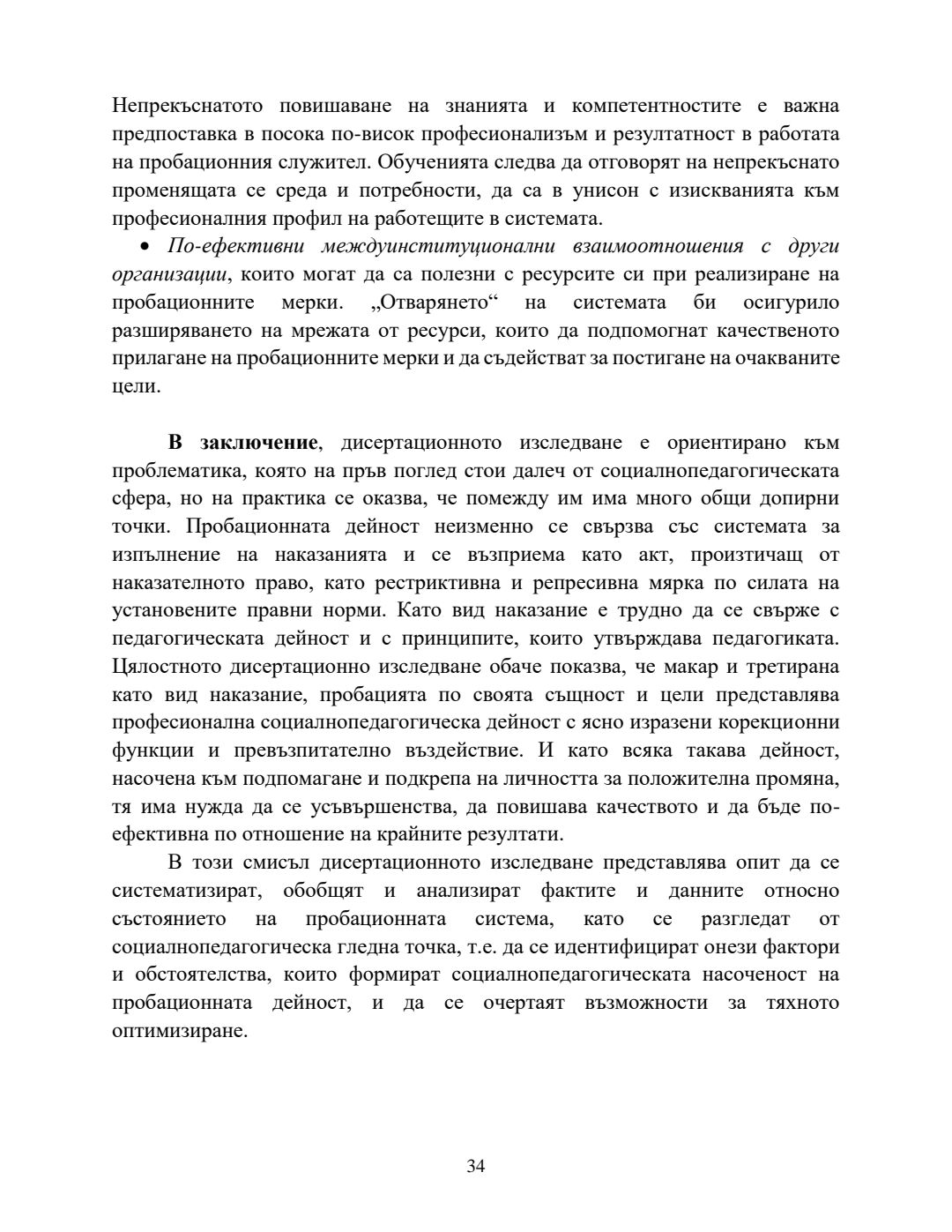 Непрекъснатото повишаване на знанията и компетентностите е важна предпоставка в посока по-висок професионализъм и резултатност в работата на пробационния служител. Обученията следва да отговорят на непрекъснато променящата се среда и потребности, да са в унисон с изискванията към професионалния профил на работещите в системата.

• По-ефективни междуинституционални взаимоотношения с други организации, които могат да са полезни с ресурсите си при реализиране на пробационните мерки. „Отварянето“ на системата би осигурило разширяването на мрежата от ресурси, които да подпомогнат качественото прилагане на пробационните мерки и да съдействат за постигане на очакваните цели.

В заключение, дисертационното изследване е ориентирано към проблематика, която на пръв поглед стои далеч от социалнопедагогическата сфера, но на практика се оказва, че помежду им има много общи допирни точки. Пробационната дейност неизменно се свързва със системата за изпълнение на наказанията и се възприема като акт, произтичащ от наказателното право, като рестриктивна и репресивна мярка по силата на установените правни норми. Като вид наказание е трудно да се свърже с педагогическата дейност и с принципите, които утвърждава педагогиката. Цялостното дисертационно изследване обаче показва, че макар и третирана като вид наказание, пробацията по своята същност и цели представлява професионална социалнопедагогическа дейност с ясно изразени корекционни функции и превъзпитателно въздействие. И като всяка такава дейност, насочена към подпомагане и подкрепа на личността за положителна промяна, тя има нужда да се усъвършенства, да повишава качеството и да бъде по-ефективна по отношение на крайните резултати.

В този смисъл дисертационното изследване представлява опит да се систематизират, обобщят и анализират фактите и данните относно състоянието на пробационната система, като се разгледат от социалнопедагогическа гледна точка, т.е. да се идентифицират онези фактори и обстоятелства, които формират социалнопедагогическата насоченост на пробационната дейност, и да се очертаят възможности за тяхното оптимизиране.

34